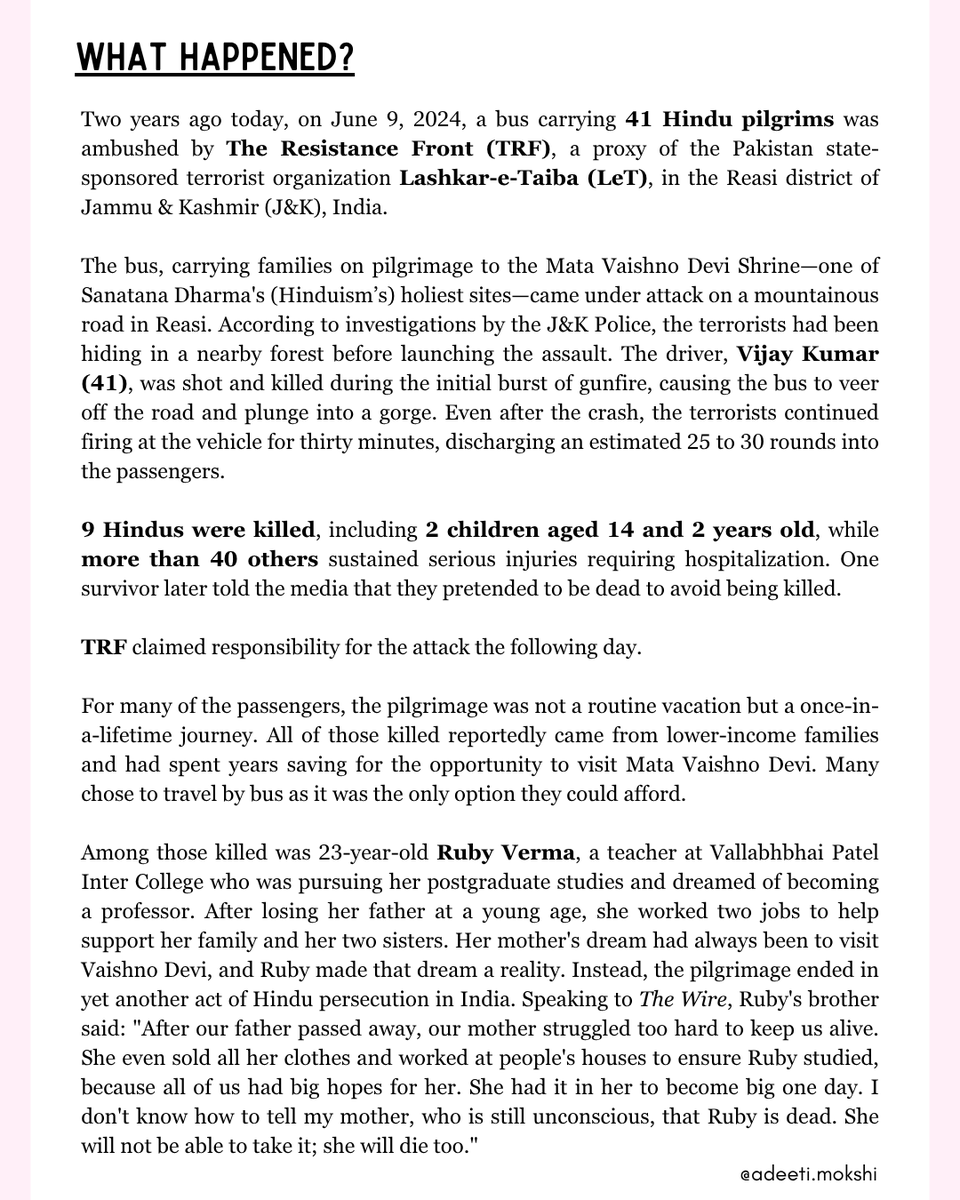 WHAT HAPPENED?

Two years ago today, on June 9, 2024, a bus carrying 41 Hindu pilgrims was ambushed by The Resistance Front (TRF), a proxy of the Pakistan state-sponsored terrorist organization Lashkar-e-Taiba (LeT), in the Reasi district of Jammu & Kashmir (J&K), India.

The bus, carrying families on pilgrimage to the Mata Vaishno Devi Shrine—one of Sanatana Dharma's (Hinduism's) holiest sites—came under attack on a mountainous road in Reasi. According to investigations by the J&K Police, the terrorists had been hiding in a nearby forest before launching the assault. The driver, Vijay Kumar (41), was shot and killed during the initial burst of gunfire, causing the bus to veer off the road and plunge into a gorge. Even after the crash, the terrorists continued firing at the vehicle for thirty minutes, discharging an estimated 25 to 30 rounds into the passengers.

9 Hindus were killed, including 2 children aged 14 and 2 years old, while more than 40 others sustained serious injuries requiring hospitalization. One survivor later told the media that they pretended to be dead to avoid being killed.

TRF claimed responsibility for the attack the following day.

For many of the passengers, the pilgrimage was not a routine vacation but a once-in-a-lifetime journey. All of those killed reportedly came from lower-income families and had spent years saving for the opportunity to visit Mata Vaishno Devi. Many chose to travel by bus as it was the only option they could afford.

Among those killed was 23-year-old Ruby Verma, a teacher at Vallabhbhai Patel Inter College who was pursuing her postgraduate studies and dreamed of becoming a professor. After losing her father at a young age, she worked two jobs to help support her family and her two sisters. Her mother's dream had always been to visit Vaishno Devi, and Ruby made that dream a reality. Instead, the pilgrimage ended in yet another act of Hindu persecution in India. Speaking to The Wire, Ruby's brother said: "After our father passed away, our mother struggled too hard to keep us alive. She even sold all her clothes and worked at people's houses to ensure Ruby studied, because all of us had big hopes for her. She had it in her to become big one day. I don't know how to tell my mother, who is still unconscious, that Ruby is dead. She will not be able to take it; she will die too."

@adeeti.mokshi